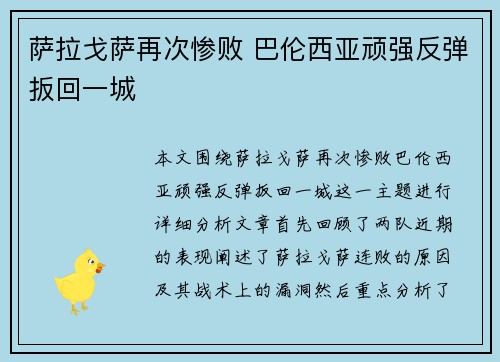 萨拉戈萨再次惨败 巴伦西亚顽强反弹扳回一城

本文围绕萨拉戈萨再次惨败巴伦西亚顽强反弹扳回一城这一主题进行详细分析文章首先回顾了两队近期的表现阐述了萨拉戈萨连败的原因及其战术上的漏洞然后重点分析了